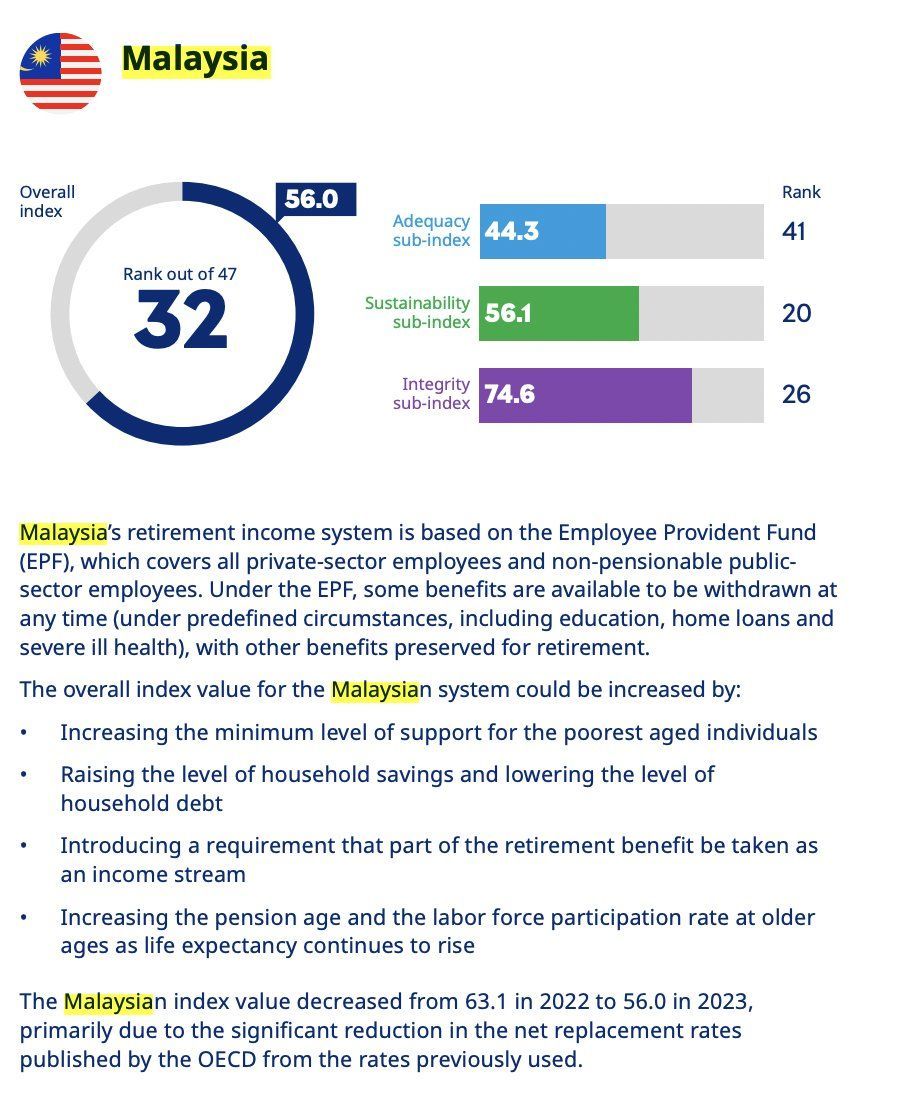 Malaysia

Overall index

56.0

Rank out of 47
32

Rank

Adequacy sub-index 44.3 41

Sustainability sub-index 56.1 20

Integrity sub-index 74.6 26

Malaysia's retirement income system is based on the Employee Provident Fund (EPF), which covers all private-sector employees and non-pensionable public-sector employees. Under the EPF, some benefits are available to be withdrawn at any time (under predefined circumstances, including education, home loans and severe ill health), with other benefits preserved for retirement.

The overall index value for the Malaysian system could be increased by:

• Increasing the minimum level of support for the poorest aged individuals

• Raising the level of household savings and lowering the level of household debt

• Introducing a requirement that part of the retirement benefit be taken as an income stream

• Increasing the pension age and the labor force participation rate at older ages as life expectancy continues to rise

The Malaysian index value decreased from 63.1 in 2022 to 56.0 in 2023, primarily due to the significant reduction in the net replacement rates published by the OECD from the rates previously used.